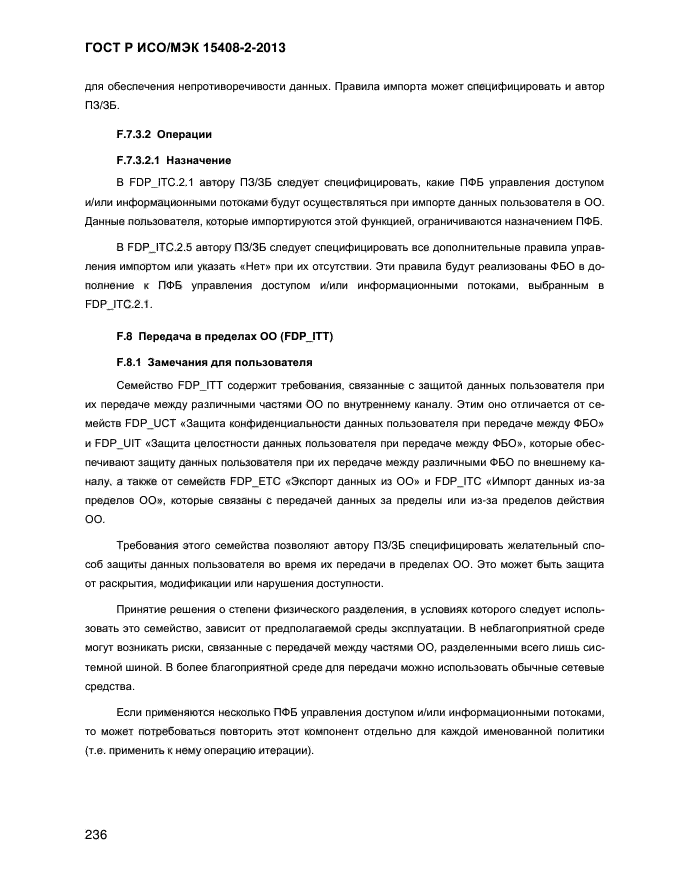 ГОСТ Р ИСО/МЭК 15408-2-2013

для обеспечения непротиворечивости данных. Правила импорта может специфицировать и автор ПЗ/ЗБ.

F.7.3.2 Операции

F.7.3.2.1 Назначение

В FDP_ITC.2.1 автору ПЗ/ЗБ следует специфицировать, какие ПФБ управления доступом и/или информационными потоками будут осуществляться при импорте данных пользователя в ОО. Данные пользователя, которые импортируются этой функцией, ограничиваются назначением ПФБ.

В FDP_ITC.2.5 автору ПЗ/ЗБ следует специфицировать все дополнительные правила управления импортом или указать «Нет» при их отсутствии. Эти правила будут реализованы ФБО в дополнение к ПФБ управления доступом и/или информационными потоками, выбранным в FDP_ITC.2.1.

F.8 Передача в пределах ОО (FDP_ITT)

F.8.1 Замечания для пользователя

Семейство FDP_ITT содержит требования, связанные с защитой данных пользователя при их передаче между различными частями ОО по внутреннему каналу. Этим оно отличается от семейств FDP_UCT «Защита конфиденциальности данных пользователя при передаче между ФБО» и FDP_UIT «Защита целостности данных пользователя при передаче между ФБО», которые обеспечивают защиту данных пользователя при их передаче между различными ФБО по внешнему каналу, а также от семейств FDP_ETC «Экспорт данных из ОО» и FDP_ITC «Импорт данных из-за пределов ОО», которые связаны с передачей данных за пределы или из-за пределов действия ОО.

Требования этого семейства позволяют автору ПЗ/ЗБ специфицировать желательный способ защиты данных пользователя во время их передачи в пределах ОО. Это может быть защита от раскрытия, модификации или нарушения доступности.

Принятие решения о степени физического разделения, в условиях которого следует использовать это семейство, зависит от предполагаемой среды эксплуатации. В неблагоприятной среде могут возникать риски, связанные с передачей между частями ОО, разделенными всего лишь системной шиной. В более благоприятной среде для передачи можно использовать обычные сетевые средства.

Если применяются несколько ПФБ управления доступом и/или информационными потоками, то может потребоваться повторить этот компонент отдельно для каждой именованной политики (т.е. применить к нему операцию итерации).

236